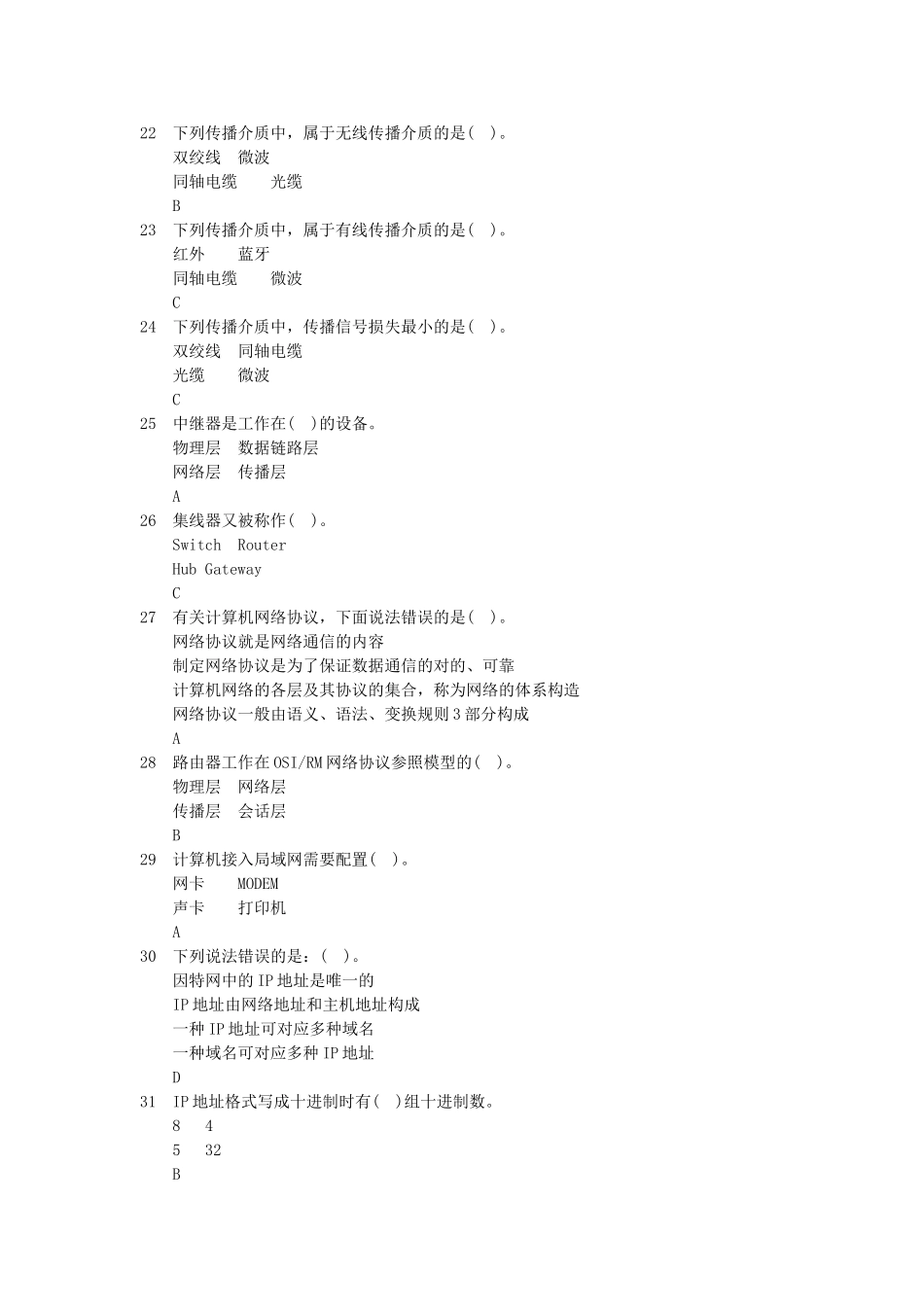 22 下列传播介质中，属于无线传播介质的是( )。
双绞线 微波
同轴电缆 光缆
B
23 下列传播介质中，属于有线传播介质的是( )。
红外 蓝牙
同轴电缆 微波
C
24 下列传播介质中，传播信号损失最小的是( )。
双绞线 同轴电缆
光缆 微波
C
25 中继器是工作在( )的设备。
物理层 数据链路层
网络层 传播层
A
26 集线器又被称作( )。
Switch Router
Hub Gateway
C
27 有关计算机网络协议，下面说法错误的是( )。
网络协议就是网络通信的内容
制定网络协议是为了保证数据通信的对的、可靠
计算机网络的各层及其协议的集合，称为网络的体系构造
网络协议一般由语义、语法、变换规则 3 部分构成
A
28 路由器工作在 OSI/RM 网络协议参照模型的( )。
物理层 网络层
传播层 会话层
B
29 计算机接入局域网需要配置( )。
网卡 MODEM
声卡 打印机
A
30 下列说法错误的是：( )。
因特网中的 IP 地址是唯一的
IP 地址由网络地址和主机地址构成
一种 IP 地址可对应多种域名
一种域名可对应多种 IP 地址
D
31 IP 地址格式写成十进制时有( )组十进制数。
8 4
5 32
B